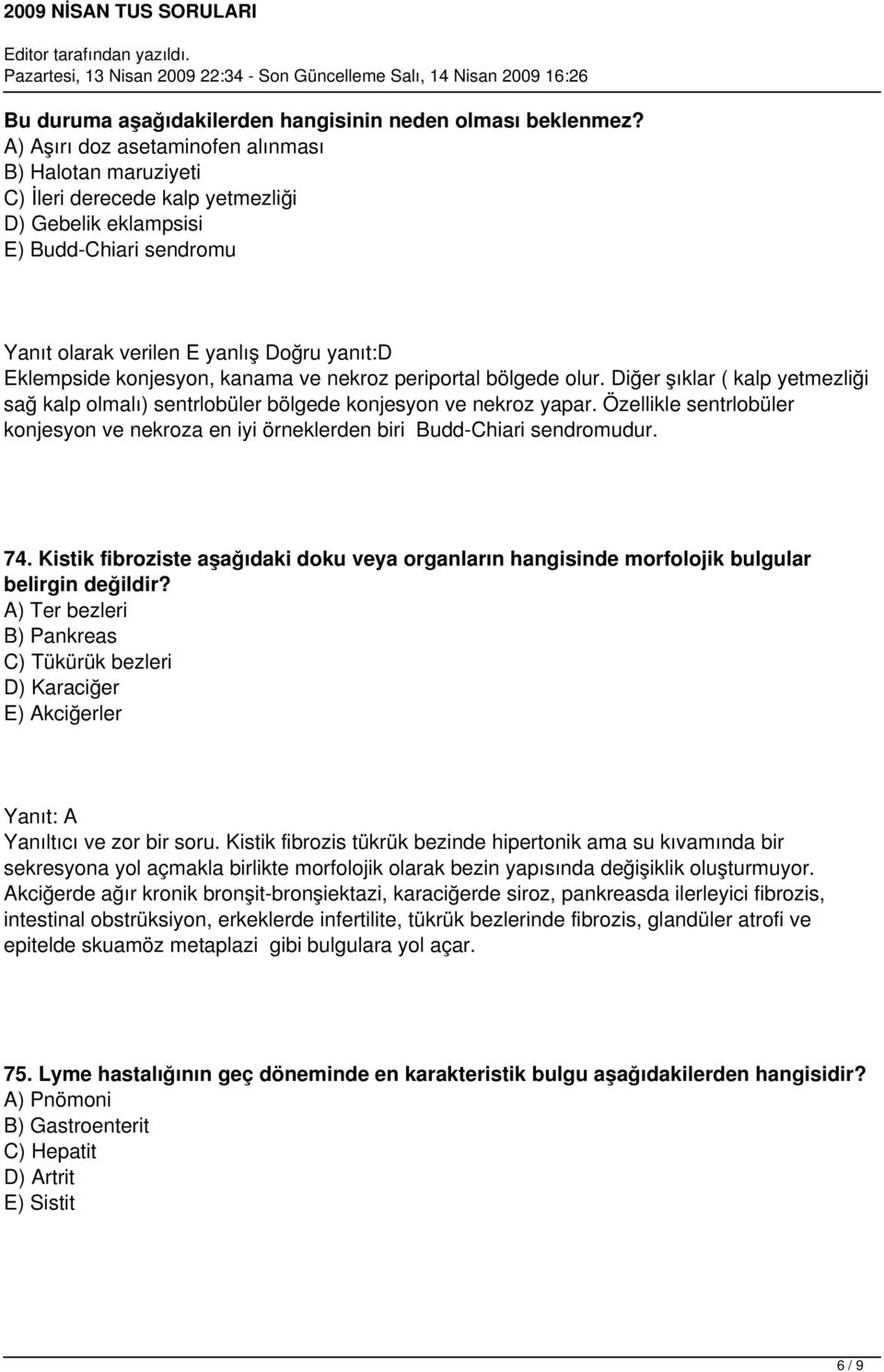 2009 NİSAN TUS SORULARI
Editor tarafından yazıldı.
Pazartesi, 13 Nisan 2009 22:34 - Son Güncelleme Salı, 14 Nisan 2009 16:26

Bu duruma aşağıdakilerden hangisinin neden olması beklenmez?
A) Aşırı doz asetaminofen alınması
B) Halotan maruziyeti
C) İleri derecede kalp yetmezliği
D) Gebelik eklampsisi
E) Budd-Chiari sendromu

Yanıt olarak verilen E yanlış Doğru yanıt:D
Eklempside konjesyon, kanama ve nekroz periportal bölgede olur. Diğer şıklar ( kalp yetmezliği sağ kalp olmalı) sentrlobüler bölgede konjesyon ve nekroz yapar. Özellikle sentrlobüler konjesyon ve nekroza en iyi örneklerden biri Budd-Chiari sendromudur.

74. Kistik fibroziste aşağıdaki doku veya organların hangisinde morfolojik bulgular belirgin değildir?
A) Ter bezleri
B) Pankreas
C) Tükürük bezleri
D) Karaciğer
E) Akciğerler

Yanıt: A
Yanıltıcı ve zor bir soru. Kistik fibrozis tükrük bezinde hipertonik ama su kıvamında bir sekresyona yol açmakla birlikte morfolojik olarak bezin yapısında değişiklik oluşturmuyor. Akciğerde ağır kronik bronşit-bronşiektazi, karaciğerde siroz, pankreasda ilerleyici fibrozis, intestinal obstrüksiyon, erkeklerde infertilite, tükrük bezlerinde fibrozis, glandüler atrofi ve epitelde skuamöz metaplazi gibi bulgulara yol açar.

75. Lyme hastalığının geç döneminde en karakteristik bulgu aşağıdakilerden hangisidir?
A) Pnömoni
B) Gastroenterit
C) Hepatit
D) Artrit
E) Sistit

6 / 9